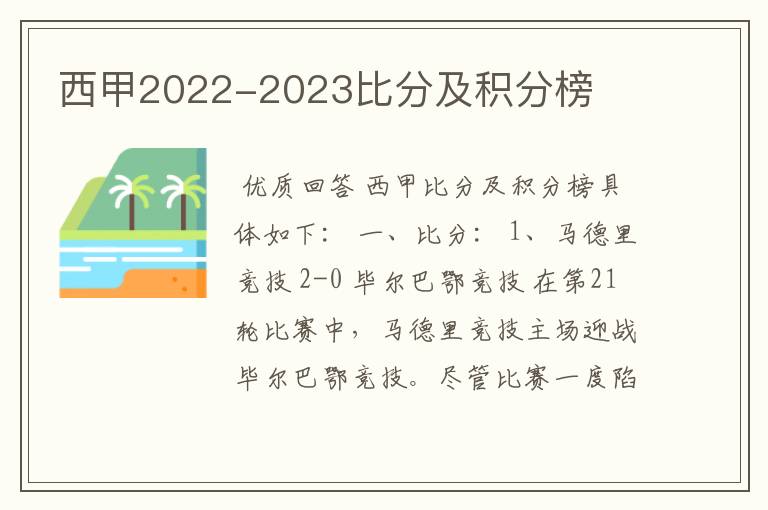 西甲2022-2023比分及积分榜

优质回答 西甲比分及积分榜具体如下： 一、比分： 1、马德里竞技 2-0 毕尔巴鄂竞技 在第21轮比赛中，马德里竞技主场迎战毕尔巴鄂竞技。尽管比赛一度陷